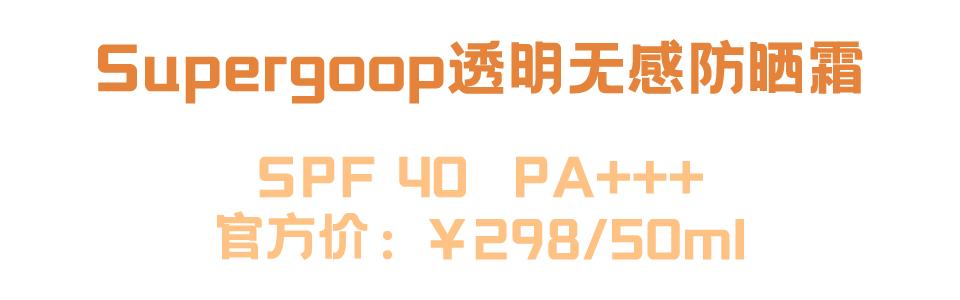 Supergoop透明无感防晒霜

SPF 40 PA+++
官方价：￥298/50ml